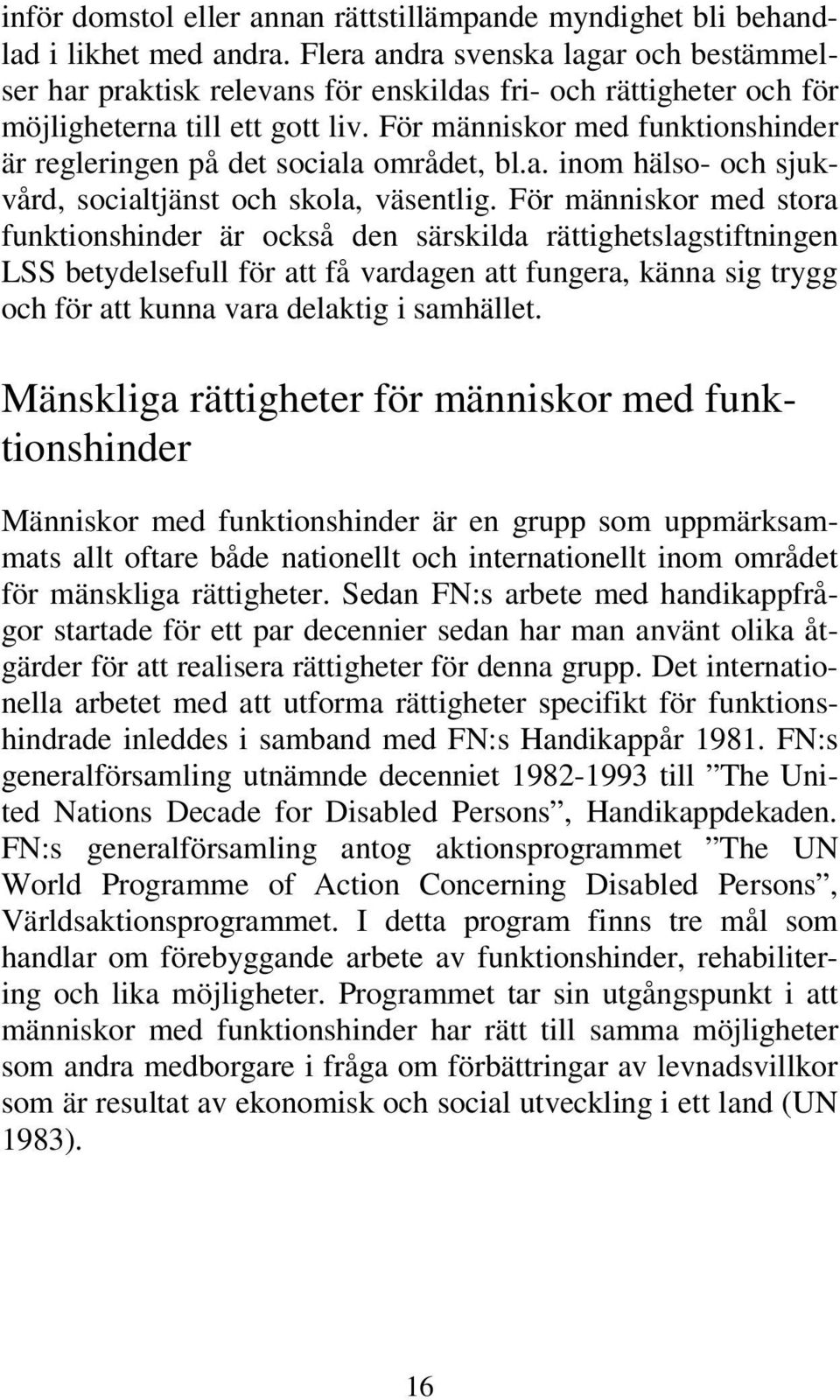 inför domstol eller annan rättstillämpande myndighet bli behandlad i likhet med andra. Flera andra svenska lagar och bestämmelser har praktisk relevans för enskildas fri- och rättigheter och för möjligheterna till ett gott liv. För människor med funktionshinder är regleringen på det sociala området, bl.a. inom hälso- och sjukvård, socialtjänst och skola, väsentlig. För människor med stora funktionshinder är också den särskilda rättighetslagstiftningen LSS betydelsefull för att få vardagen att fungera, känna sig trygg och för att kunna vara delaktig i samhället.

Mänskliga rättigheter för människor med funktionshinder

Människor med funktionshinder är en grupp som uppmärksammats allt oftare både nationellt och internationellt inom området för mänskliga rättigheter. Sedan FN:s arbete med handikappfrågor startade för ett par decennier sedan har man använt olika åtgärder för att realisera rättigheter för denna grupp. Det internationella arbetet med att utforma rättigheter specifikt för funktionshindrade inleddes i samband med FN:s Handikappår 1981. FN:s generalförsamling utnämnde decenniet 1982-1993 till ”The United Nations Decade for Disabled Persons”, Handikappdekaden. FN:s generalförsamling antog aktionsprogrammet ”The UN World Programme of Action Concerning Disabled Persons”, Världsaktionsprogrammet. I detta program finns tre mål som handlar om förebyggande arbete av funktionshinder, rehabilitering och lika möjligheter. Programmet tar sin utgångspunkt i att människor med funktionshinder har rätt till samma möjligheter som andra medborgare i fråga om förbättringar av levnadsvillkor som är resultat av ekonomisk och social utveckling i ett land (UN 1983).

16